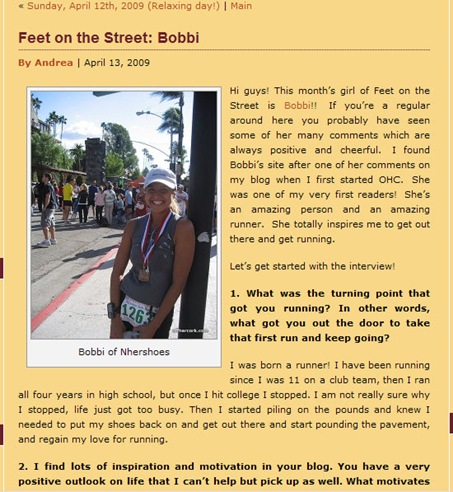 « Sunday, April 12th, 2009 (Relaxing day!) | Main

Feet on the Street: Bobbi

By Andrea | April 13, 2009

1263

Bobbi of Nhershoes

Hi guys! This month's girl of Feet on the Street is Bobbi!! If you're a regular around here you probably have seen some of her many comments which are always positive and cheerful. I found Bobbi's site after one of her comments on my blog when I first started OHC. She was one of my very first readers! She's an amazing person and an amazing runner. She totally inspires me to get out there and get running.

Let's get started with the interview!

1. What was the turning point that got you running? In other words, what got you out the door to take that first run and keep going?

I was born a runner! I have been running since I was 11 on a club team, then I ran all four years in high school, but once I hit college I stopped. I am not really sure why I stopped, life just got too busy. Then I started piling on the pounds and knew I needed to put my shoes back on and get out there and start pounding the pavement, and regain my love for running.

2. I find lots of inspiration and motivation in your blog. You have a very positive outlook on life that I can't help but pick up as well. What motivates